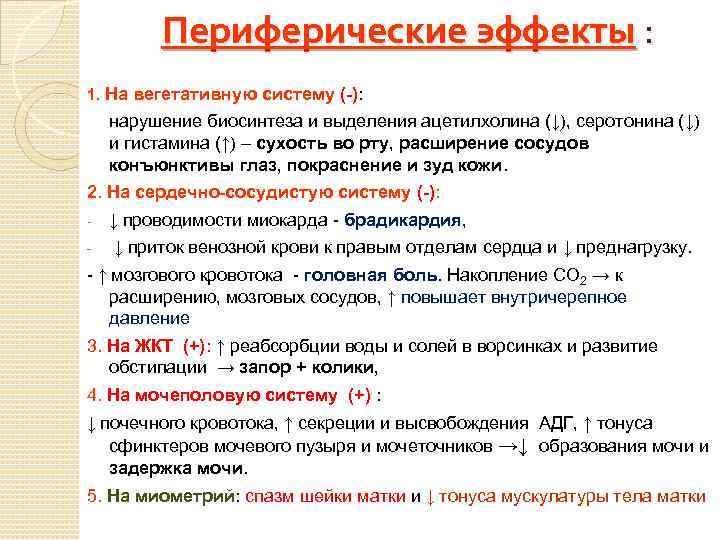 Периферические эффекты :

1. На вегетативную систему (-):

нарушение биосинтеза и выделения ацетилхолина (↓), серотонина (↓) и гистамина (↑) – сухость во рту, расширение сосудов конъюнктивы глаз, покраснение и зуд кожи.

2. На сердечно-сосудистую систему (-):

- ↓ проводимости миокарда - брадикардия,

- ↓ приток венозной крови к правым отделам сердца и ↓ преднагрузку.

- ↑ мозгового кровотока - головная боль. Накопление $CO_2$ → к расширению, мозговых сосудов, ↑ повышает внутричерепное давление

3. На ЖКТ (+): ↑ реабсорбции воды и солей в ворсинках и развитие обстипации → запор + колики,

4. На мочеполовую систему (+) :

↓ почечного кровотока, ↑ секреции и высвобождения АДГ, ↑ тонуса сфинктеров мочевого пузыря и мочеточников →↓ образования мочи и задержка мочи.

5. На миометрий: спазм шейки матки и ↓ тонуса мускулатуры тела матки